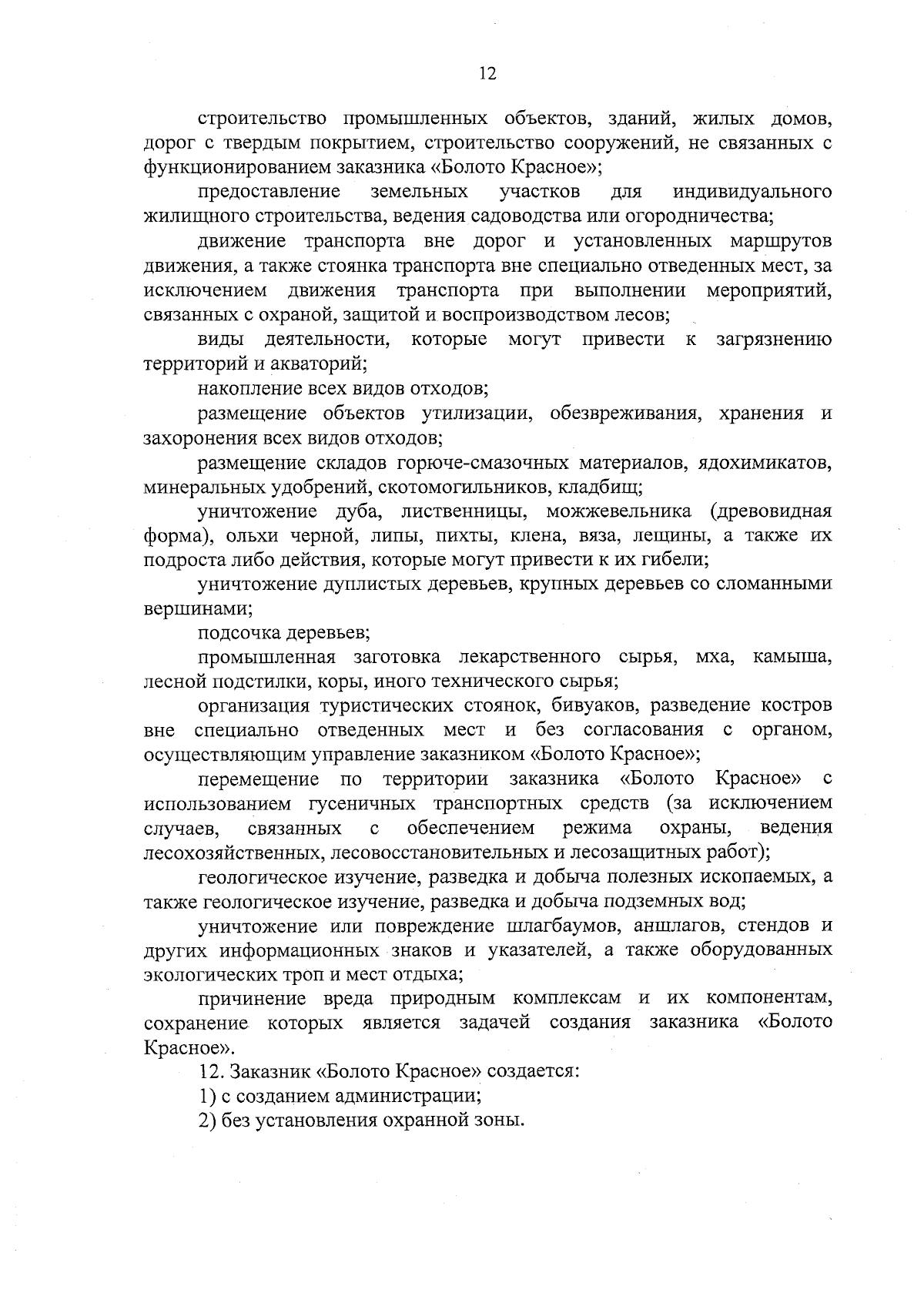 12

строительство промышленных объектов, зданий, жилых домов, дорог с твердым покрытием, строительство сооружений, не связанных с функционированием заказника «Болото Красное»;

предоставление земельных участков для индивидуального жилищного строительства, ведения садоводства или огородничества;

движение транспорта вне дорог и установленных маршрутов движения, а также стоянка транспорта вне специально отведенных мест, за исключением движения транспорта при выполнении мероприятий, связанных с охраной, защитой и воспроизводством лесов;

виды деятельности, которые могут привести к загрязнению территорий и акваторий;

накопление всех видов отходов;

размещение объектов утилизации, обезвреживания, хранения и захоронения всех видов отходов;

размещение складов горюче-смазочных материалов, ядохимикатов, минеральных удобрений, скотомогильников, кладбищ;

уничтожение дуба, лиственницы, можжевельника (древовидная форма), ольхи черной, липы, пихты, клена, вяза, лещины, а также их подроста либо действия, которые могут привести к их гибели;

уничтожение дуплистых деревьев, крупных деревьев со сломанными вершинами;

подсочка деревьев;

промышленная заготовка лекарственного сырья, мха, камыша, лесной подстилки, коры, иного технического сырья;

организация туристических стоянок, бивуаков, разведение костров вне специально отведенных мест и без согласования с органом, осуществляющим управление заказником «Болото Красное»;

перемещение по территории заказника «Болото Красное» с использованием гусеничных транспортных средств (за исключением случаев, связанных с обеспечением режима охраны, ведения лесохозяйственных, лесовосстановительных и лесозащитных работ);

геологическое изучение, разведка и добыча полезных ископаемых, а также геологическое изучение, разведка и добыча подземных вод;

уничтожение или повреждение шлагбаумов, аншлагов, стендов и других информационных знаков и указателей, а также оборудованных экологических троп и мест отдыха;

причинение вреда природным комплексам и их компонентам, сохранение которых является задачей создания заказника «Болото Красное».

12. Заказник «Болото Красное» создается:

1) с созданием администрации;

2) без установления охранной зоны.